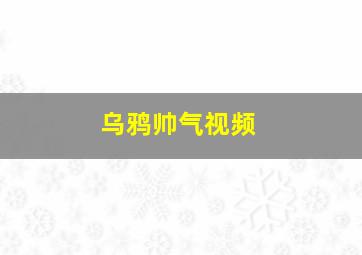 乌鸦帅气视频